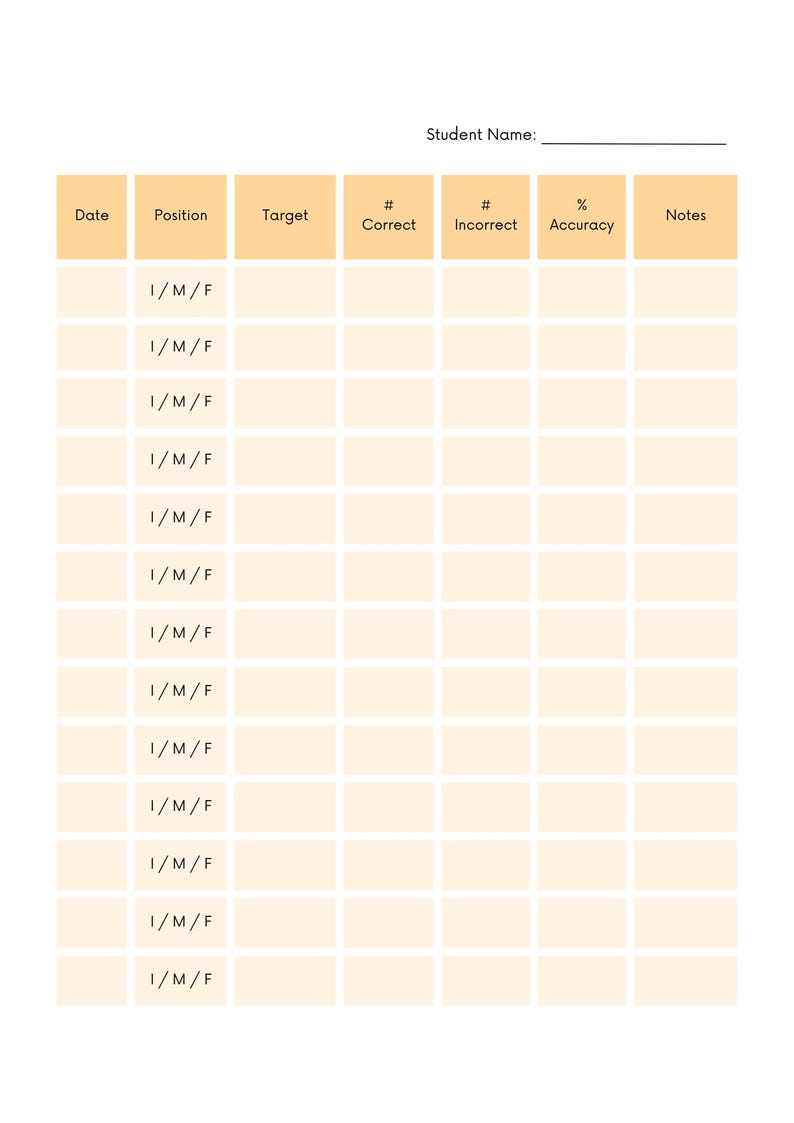 Student Name: ____________________

| Date | Position | Target | # Correct | # Incorrect | % Accuracy | Notes |
|---|---|---|---|---|---|---|
| | I / M / F | | | | | |
| | I / M / F | | | | | |
| | I / M / F | | | | | |
| | I / M / F | | | | | |
| | I / M / F | | | | | |
| | I / M / F | | | | | |
| | I / M / F | | | | | |
| | I / M / F | | | | | |
| | I / M / F | | | | | |
| | I / M / F | | | | | |
| | I / M / F | | | | | |
| | I / M / F | | | | | |
| | I / M / F | | | | | |